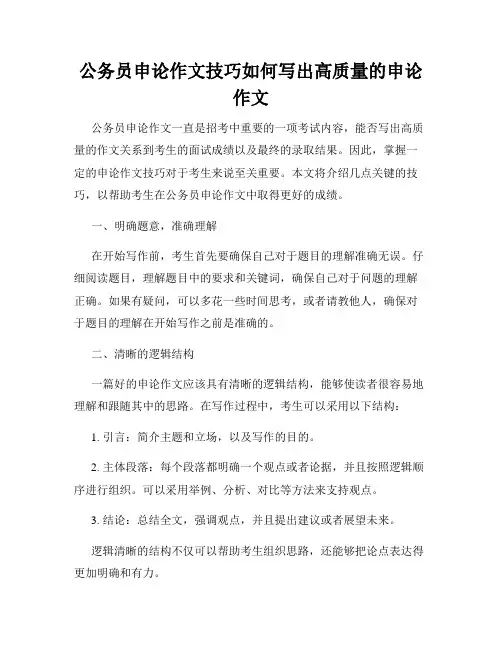 公务员申论作文技巧如何写出高质量的申论作文

公务员申论作文一直是招考中重要的一项考试内容，能否写出高质量的作文关系到考生的面试成绩以及最终的录取结果。因此，掌握一定的申论作文技巧对于考生来说至关重要。本文将介绍几点关键的技巧，以帮助考生在公务员申论作文中取得更好的成绩。

一、明确题意，准确理解

在开始写作前，考生首先要确保自己对于题目的理解准确无误。仔细阅读题目，理解题目中的要求和关键词，确保自己对于问题的理解正确。如果有疑问，可以多花一些时间思考，或者请教他人，确保对于题目的理解在开始写作之前是准确的。

二、清晰的逻辑结构

一篇好的申论作文应该具有清晰的逻辑结构，能够使读者很容易地理解和跟随其中的思路。在写作过程中，考生可以采用以下结构：

1. 引言：简介主题和立场，以及写作的目的。

2. 主体段落：每个段落都明确一个观点或者论据，并且按照逻辑顺序进行组织。可以采用举例、分析、对比等方法来支持观点。

3. 结论：总结全文，强调观点，并且提出建议或者展望未来。

逻辑清晰的结构不仅可以帮助考生组织思路，还能够把论点表达得更加明确和有力。